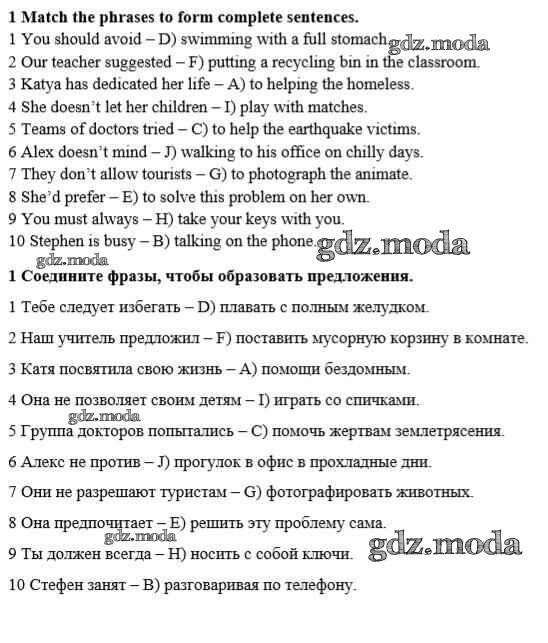 1 Match the phrases to form complete sentences.
1 You should avoid – D) swimming with a full stomach.
2 Our teacher suggested – F) putting a recycling bin in the classroom.
3 Katya has dedicated her life – A) to helping the homeless.
4 She doesn't let her children – I) play with matches.
5 Teams of doctors tried – C) to help the earthquake victims.
6 Alex doesn't mind – J) walking to his office on chilly days.
7 They don't allow tourists – G) to photograph the animate.
8 She'd prefer – E) to solve this problem on her own.
9 You must always – H) take your keys with you.
10 Stephen is busy – B) talking on the phone.

1 Соедините фразы, чтобы образовать предложения.

1 Тебе следует избегать – D) плавать с полным желудком.

2 Наш учитель предложил – F) поставить мусорную корзину в комнате.

3 Катя посвятила свою жизнь – A) помощи бездомным.

4 Она не позволяет своим детям – I) играть со спичками.

5 Группа докторов попытались – C) помочь жертвам землетрясения.

6 Алекс не против – J) прогулок в офис в прохладные дни.

7 Они не разрешают туристам – G) фотографировать животных.

8 Она предпочитает – E) решить эту проблему сама.

9 Ты должен всегда – H) носить с собой ключи.

10 Стефен занят – B) разговаривая по телефону.

gdz.moda